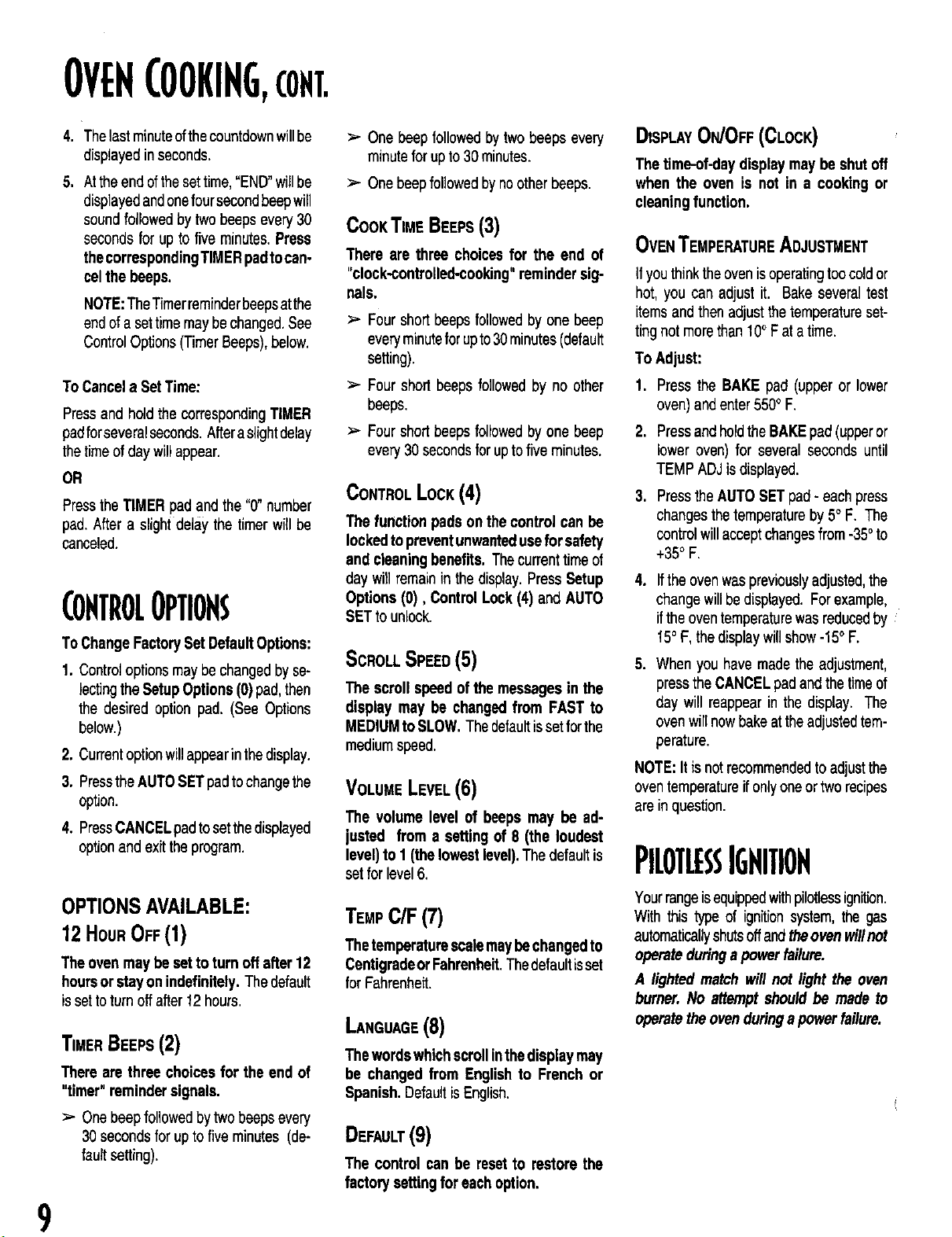 OVEN COOKING, CONT.

4. The last minute of the countdown will be displayed in seconds.

5. At the end of the set time, "END" will be displayed and one four second beep will sound followed by two beeps every 30 seconds for up to five minutes. Press the corresponding TIMER pad to cancel the beeps.

NOTE: The Timer reminder beeps at the end of a set time may be changed. See Control Options (Timer Beeps), below.

To Cancel a Set Time:

Press and hold the corresponding TIMER pad for several seconds. After a slight delay the time of day will appear.

OR

Press the TIMER pad and the "0" number pad. After a slight delay the timer will be canceled.

CONTROL OPTIONS

To Change Factory Set Default Options:

1. Control options may be changed by selecting the Setup Options (0) pad, then the desired option pad. (See Options below.)

2. Current option will appear in the display.

3. Press the AUTO SET pad to change the option.

4. Press CANCEL pad to set the displayed option and exit the program.

OPTIONS AVAILABLE:

12 HOUR OFF (1)

The oven may be set to turn off after 12 hours or stay on indefinitely. The default is set to turn off after 12 hours.

TIMER BEEPS (2)

There are three choices for the end of "timer" reminder signals.

➢ One beep followed by two beeps every 30 seconds for up to five minutes (default setting).

➢ One beep followed by two beeps every minute for up to 30 minutes.

➢ One beep followed by no other beeps.

COOK TIME BEEPS (3)

There are three choices for the end of "clock-controlled-cooking" reminder signals.

➢ Four short beeps followed by one beep every minute for up to 30 minutes (default setting).

➢ Four short beeps followed by no other beeps.

➢ Four short beeps followed by one beep every 30 seconds for up to five minutes.

CONTROL LOCK (4)

The function pads on the control can be locked to prevent unwanted use for safety and cleaning benefits. The current time of day will remain in the display. Press Setup Options (0), Control Lock (4) and AUTO SET to unlock.

SCROLL SPEED (5)

The scroll speed of the messages in the display may be changed from FAST to MEDIUM to SLOW. The default is set for the medium speed.

VOLUME LEVEL (6)

The volume level of beeps may be adjusted from a setting of 8 (the loudest level) to 1 (the lowest level). The default is set for level 6.

TEMP C/F (7)

The temperature scale may be changed to Centigrade or Fahrenheit. The default is set for Fahrenheit.

LANGUAGE (8)

The words which scroll in the display may be changed from English to French or Spanish. Default is English.

DEFAULT (9)

The control can be reset to restore the factory setting for each option.

DISPLAY ON/OFF (CLOCK)

The time-of-day display may be shut off when the oven is not in a cooking or cleaning function.

OVEN TEMPERATURE ADJUSTMENT

If you think the oven is operating too cold or hot, you can adjust it. Bake several test items and then adjust the temperature setting not more than 10° F at a time.

To Adjust:

1. Press the BAKE pad (upper or lower oven) and enter 550° F.

2. Press and hold the BAKE pad (upper or lower oven) for several seconds until TEMP ADJ is displayed.

3. Press the AUTO SET pad - each press changes the temperature by 5° F. The control will accept changes from -35° to +35° F.

4. If the oven was previously adjusted, the change will be displayed. For example, if the oven temperature was reduced by 15° F, the display will show -15° F.

5. When you have made the adjustment, press the CANCEL pad and the time of day will reappear in the display. The oven will now bake at the adjusted temperature.

NOTE: It is not recommended to adjust the oven temperature if only one or two recipes are in question.

PILOTLESS IGNITION

Your range is equipped with pilotless ignition. With this type of ignition system, the gas automatically shuts off and the oven will not operate during a power failure.

A lighted match will not light the oven burner. No attempt should be made to operate the oven during a power failure.

9